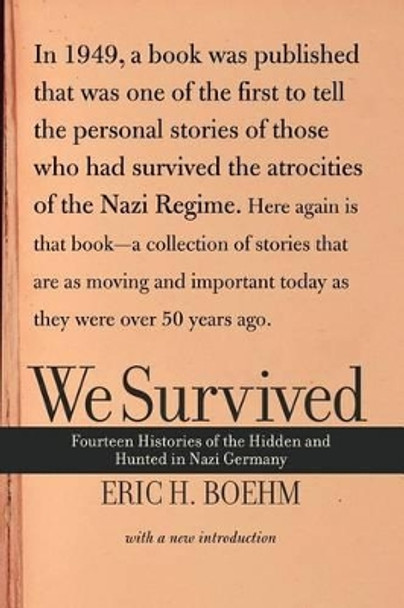 In 1949, a book was published that was one of the first to tell the personal stories of those who had survived the atrocities of the Nazi Regime. Here again is that book—a collection of stories that are as moving and important today as they were over 50 years ago.

We Survived

Fourteen Histories of the Hidden and Hunted in Nazi Germany

ERIC H. BOEHM

with a new introduction